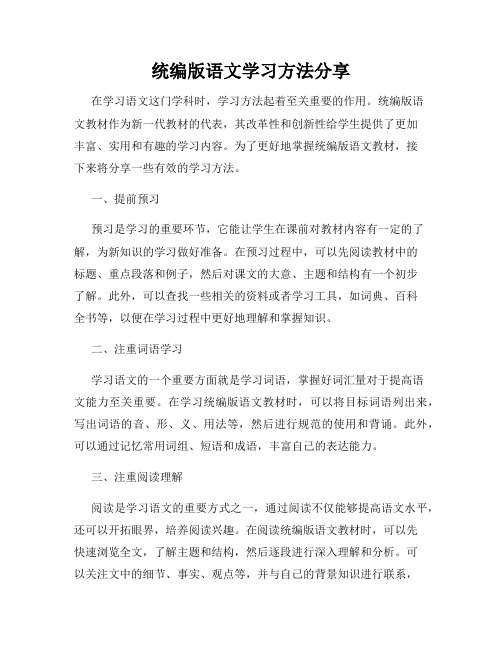 统编版语文学习方法分享

在学习语文这门学科时，学习方法起着至关重要的作用。统编版语文教材作为新一代教材的代表，其改革性和创新性给学生提供了更加丰富、实用和有趣的学习内容。为了更好地掌握统编版语文教材，接下来将分享一些有效的学习方法。

一、提前预习

预习是学习的重要环节，它能让学生在课前对教材内容有一定的了解，为新知识的学习做好准备。在预习过程中，可以先阅读教材中的标题、重点段落和例子，然后对课文的大意、主题和结构有一个初步了解。此外，可以查找一些相关的资料或者学习工具，如词典、百科全书等，以便在学习过程中更好地理解和掌握知识。

二、注重词语学习

学习语文的一个重要方面就是学习词语，掌握好词汇量对于提高语文能力至关重要。在学习统编版语文教材时，可以将目标词语列出来，写出词语的音、形、义、用法等，然后进行规范的使用和背诵。此外，可以通过记忆常用词组、短语和成语，丰富自己的表达能力。

三、注重阅读理解

阅读是学习语文的重要方式之一，通过阅读不仅能够提高语文水平，还可以开拓眼界，培养阅读兴趣。在阅读统编版语文教材时，可以先快速浏览全文，了解主题和结构，然后逐段进行深入理解和分析。可以关注文中的细节、事实、观点等，并与自己的背景知识进行联系，